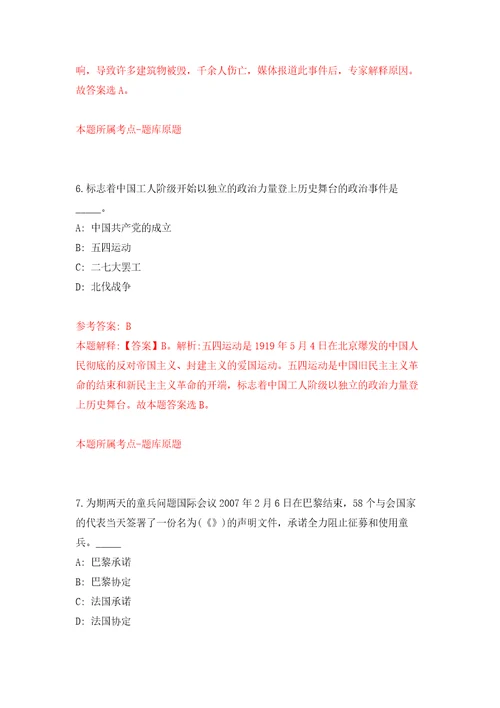 响，导致许多建筑物被毁，千余人伤亡，媒体报道此事件后，专家解释原因。故答案选 A。

本题所属考点-题库原题

6.标志着中国工人阶级开始以独立的政治力量登上历史舞台的政治事件是_____。

A: 中国共产党的成立

B: 五四运动

C: 二七大罢工

D: 北伐战争

参考答案: B

本题解释:【答案】B。解析:五四运动是 1919 年 5 月 4 日在北京爆发的中国人民彻底的反对帝国主义、封建主义的爱国运动。五四运动是中国旧民主主义革命的结束和新民主主义革命的开端，标志着中国工人阶级以独立的政治力量登上历史舞台。故本题答案选 B。

本题所属考点-题库原题

7.为期两天的童兵问题国际会议 2007 年 2 月 6 日在巴黎结束，58 个与会国家的代表当天签署了一份名为(《》)的声明文件，承诺全力阻止征募和使用童兵。_____

A: 巴黎承诺

B: 巴黎协定

C: 法国承诺

D: 法国协定